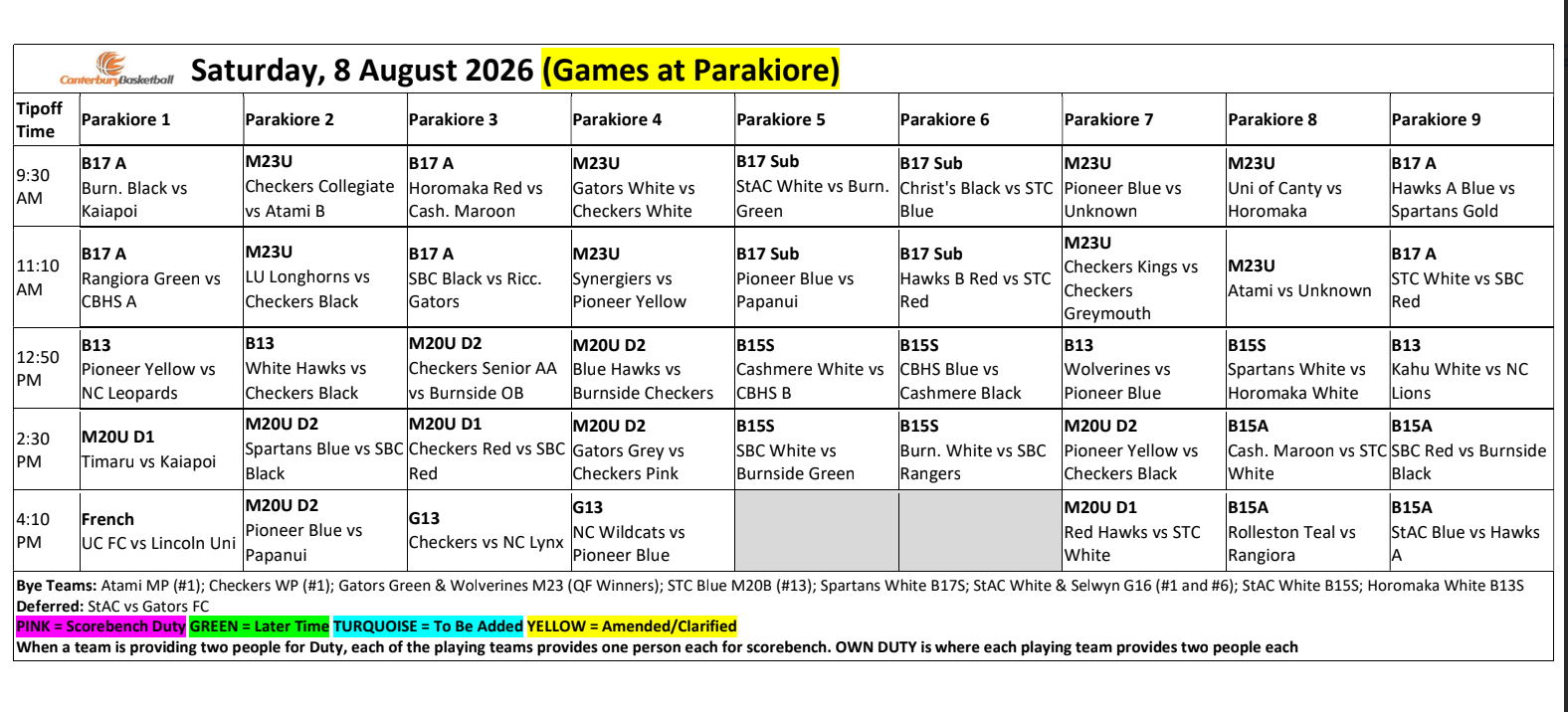 CanterburyBasketball Saturday, 8 August 2026 (Games at Parakiore)

| Tipoff Time | Parakiore 1 | Parakiore 2 | Parakiore 3 | Parakiore 4 | Parakiore 5 | Parakiore 6 | Parakiore 7 | Parakiore 8 | Parakiore 9 |
|---|---|---|---|---|---|---|---|---|---|
| 9:30 AM | B17 A Burn. Black vs Kaiapoi | M23U Checkers Collegiate vs Atami B | B17 A Horomaka Red vs Cash. Maroon | M23U Gators White vs Checkers White | B17 Sub StAC White vs Burn. Green | B17 Sub Christ's Black vs STC Blue | M23U Pioneer Blue vs Unknown | M23U Uni of Canty vs Horomaka | B17 A Hawks A Blue vs Spartans Gold |
| 11:10 AM | B17 A Rangiora Green vs CBHS A | M23U LU Longhorns vs Checkers Black | B17 A SBC Black vs Ricc. Gators | M23U Synergiers vs Pioneer Yellow | B17 Sub Pioneer Blue vs Papanui | B17 Sub Hawks B Red vs STC Red | M23U Checkers Kings vs Checkers Greymouth | M23U Atami vs Unknown | B17 A STC White vs SBC Red |
| 12:50 PM | B13 Pioneer Yellow vs NC Leopards | B13 White Hawks vs Checkers Black | M20U D2 Checkers Senior AA vs Burnside OB | M20U D2 Blue Hawks vs Burnside Checkers | B15S Cashmere White vs CBHS B | B15S CBHS Blue vs Cashmere Black | B13 Wolverines vs Pioneer Blue | B15S Spartans White vs Horomaka White | B13 Kahu White vs NC Lions |
| 2:30 PM | M20U D1 Timaru vs Kaiapoi | M20U D2 Spartans Blue vs SBC Black | M20U D1 Checkers Red vs SBC Red | M20U D2 Gators Grey vs Checkers Pink | B15S SBC White vs Burnside Green | B15S Burn. White vs SBC Rangers | M20U D2 Pioneer Yellow vs Checkers Black | B15A Cash. Maroon vs STC White | B15A SBC Red vs Burnside Black |
| 4:10 PM | French UC FC vs Lincoln Uni | M20U D2 Pioneer Blue vs Papanui | G13 Checkers vs NC Lynx | G13 NC Wildcats vs Pioneer Blue | | | M20U D1 Red Hawks vs STC White | B15A Rolleston Teal vs Rangiora | B15A StAC Blue vs Hawks A |

Bye Teams: Atami MP (#1); Checkers WP (#1); Gators Green & Wolverines M23 (QF Winners); STC Blue M20B (#13); Spartans White B17S; StAC White & Selwyn G16 (#1 and #6); StAC White B15S; Horomaka White B13S
Deferred: StAC vs Gators FC
PINK = Scorebench Duty GREEN = Later Time TURQUOISE = To Be Added YELLOW = Amended/Clarified
When a team is providing two people for Duty, each of the playing teams provides one person each for scorebench. OWN DUTY is where each playing team provides two people each